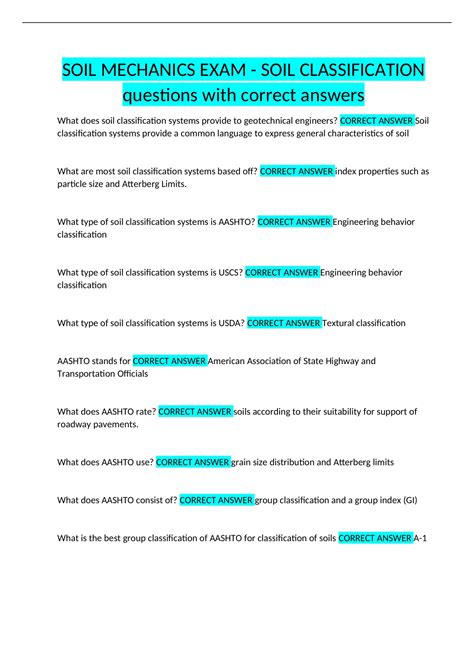 SOIL MECHANICS EXAM - SOIL CLASSIFICATION questions with correct answers

What does soil classification systems provide to geotechnical engineers? CORRECT ANSWER Soil classification systems provide a common language to express general characteristics of soil

What are most soil classification systems based off? CORRECT ANSWER index properties such as particle size and Atterberg Limits.

What type of soil classification systems is AASHTO? CORRECT ANSWER Engineering behavior classification

What type of soil classification systems is USCS? CORRECT ANSWER Engineering behavior classification

What type of soil classification systems is USDA? CORRECT ANSWER Textural classification

AASHTO stands for CORRECT ANSWER American Association of State Highway and Transportation Officials

What does AASHTO rate? CORRECT ANSWER soils according to their suitability for support of roadway pavements.

What does AASHTO use? CORRECT ANSWER grain size distribution and Atterberg limits

What does AASHTO consist of? CORRECT ANSWER group classification and a group index (GI)

What is the best group classification of AASHTO for classification of soils CORRECT ANSWER A-1